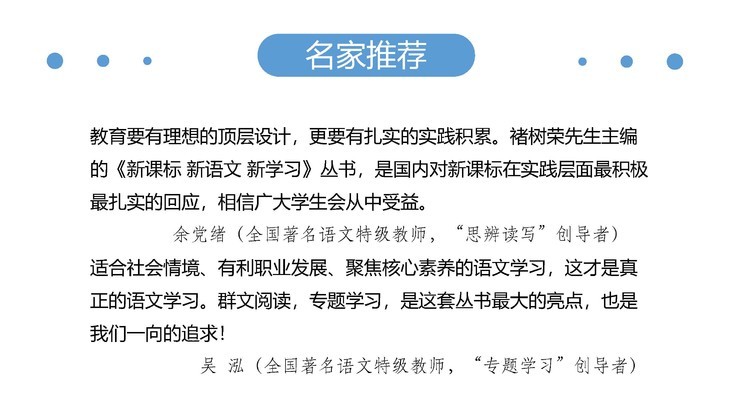 名家推荐

教育要有理想的顶层设计，更要有扎实的实践积累。褚树荣先生主编的《新课标 新语文 新学习》丛书，是国内对新课标在实践层面最积极最扎实的回应，相信广大学生会从中受益。

余党绪（全国著名语文特级教师，“思辨读写”创导者）

适合社会情境、有利职业发展、聚焦核心素养的语文学习，这才是真正的语文学习。群文阅读，专题学习，是这套丛书最大的亮点，也是我们一向的追求！

吴 泓（全国著名语文特级教师，“专题学习”创导者）